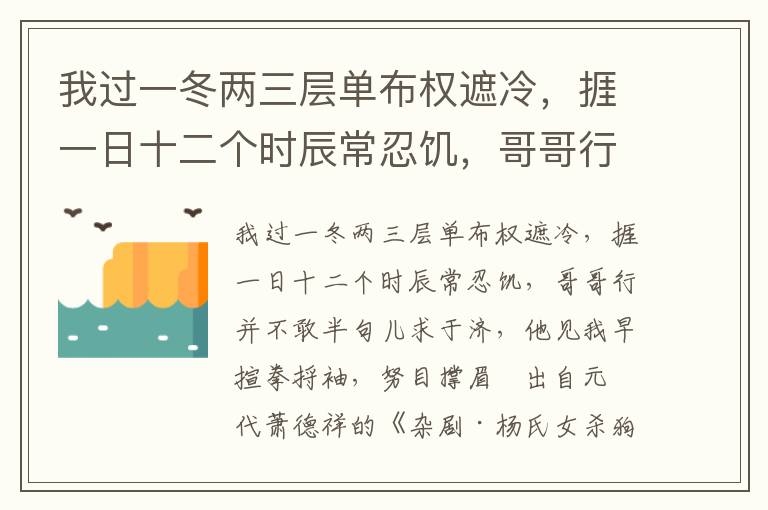 我过一冬两三层单布权遮冷，捱一日十二个时辰常忍饥，哥哥行

我过一冬两三层单布权遮冷，捱一日十二个时辰常忍饥，哥哥行并不敢半句儿求于济，他见我早揎拳捋袖，努目撑眉　出自元代萧德祥的《杂剧·杨氏女杀狗